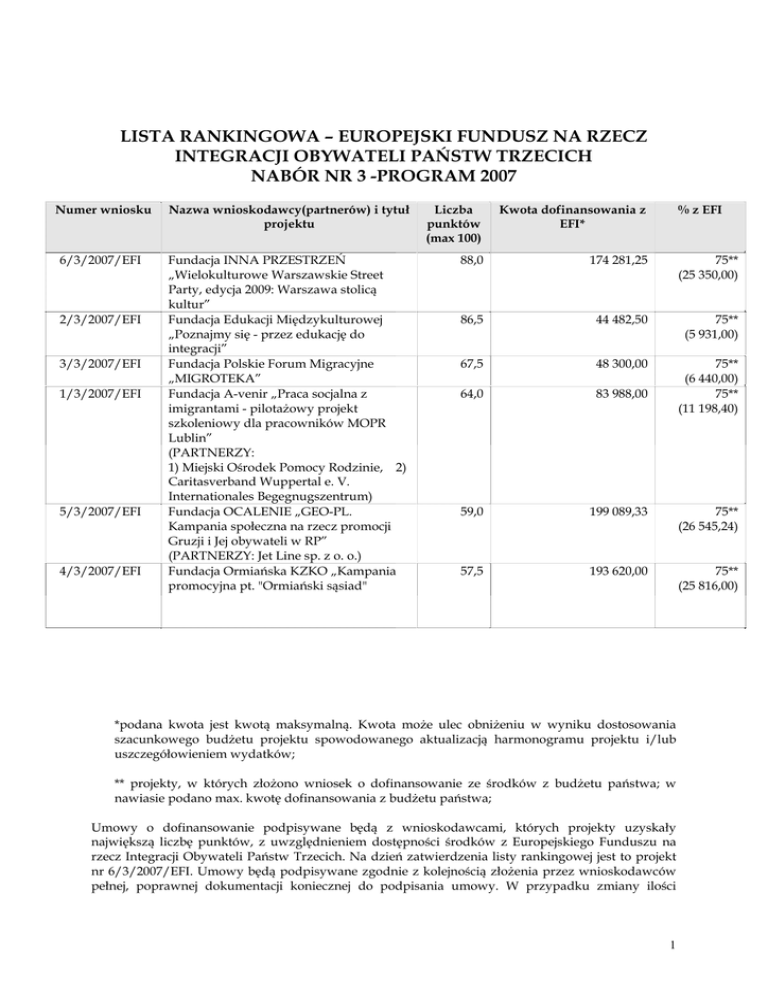 LISTA RANKINGOWA – EUROPEJSKI FUNDUSZ NA RZECZ INTEGRACJI OBYWATELI PAŃSTW TRZECICH
NABÓR NR 3 -PROGRAM 2007

| Numer wniosku | Nazwa wnioskodawcy(partnerów) i tytuł projektu | Liczba punktów (max 100) | Kwota dofinansowania z EFI* | % z EFI |
|---|---|---|---|---|
| 6/3/2007/EFI | Fundacja INNA PRZESTRZEŃ „Wielokulturowe Warszawskie Street Party, edycja 2009: Warszawa stolicą kultur” | 88,0 | 174 281,25 | 75** (25 350,00) |
| 2/3/2007/EFI | Fundacja Edukacji Międzykulturowej „Poznajmy się - przez edukację do integracji” | 86,5 | 44 482,50 | 75** (5 931,00) |
| 3/3/2007/EFI | Fundacja Polskie Forum Migracyjne „MIGROTEKA” | 67,5 | 48 300,00 | 75** (6 440,00) |
| 1/3/2007/EFI | Fundacja A-venir „Praca socjalna z imigrantami - pilotażowy projekt szkoleniowy dla pracowników MOPR Lublin” (PARTNERZY: 1) Miejski Ośrodek Pomocy Rodzinie, 2) Caritasverband Wuppertal e. V. Internationales Begegnugszentrum) | 64,0 | 83 988,00 | 75** (11 198,40) |
| 5/3/2007/EFI | Fundacja OCALENIE „GEO-PL. Kampania społeczna na rzecz promocji Gruzji i Jej obywateli w RP” (PARTNERZY: Jet Line sp. z o. o.) | 59,0 | 199 089,33 | 75** (26 545,24) |
| 4/3/2007/EFI | Fundacja Ormiańska KZKO „Kampania promocyjna pt. "Ormiański sąsiad" | 57,5 | 193 620,00 | 75** (25 816,00) |

*podana kwota jest kwotą maksymalną. Kwota może ulec obniżeniu w wyniku dostosowania szacunkowego budżetu projektu spowodowanego aktualizacją harmonogramu projektu i/lub uszczegółowieniem wydatków;

** projekty, w których złożono wniosek o dofinansowanie ze środków z budżetu państwa; w nawiasie podano max. kwotę dofinansowania z budżetu państwa;

Umowy o dofinansowanie podpisywane będą z wnioskodawcami, których projekty uzyskały największą liczbę punktów, z uwzględnieniem dostępności środków z Europejskiego Funduszu na rzecz Integracji Obywateli Państw Trzecich. Na dzień zatwierdzenia listy rankingowej jest to projekt nr 6/3/2007/EFI. Umowy będą podpisywane zgodnie z kolejnością złożenia przez wnioskodawców pełnej, poprawnej dokumentacji koniecznej do podpisania umowy. W przypadku zmiany ilości

1